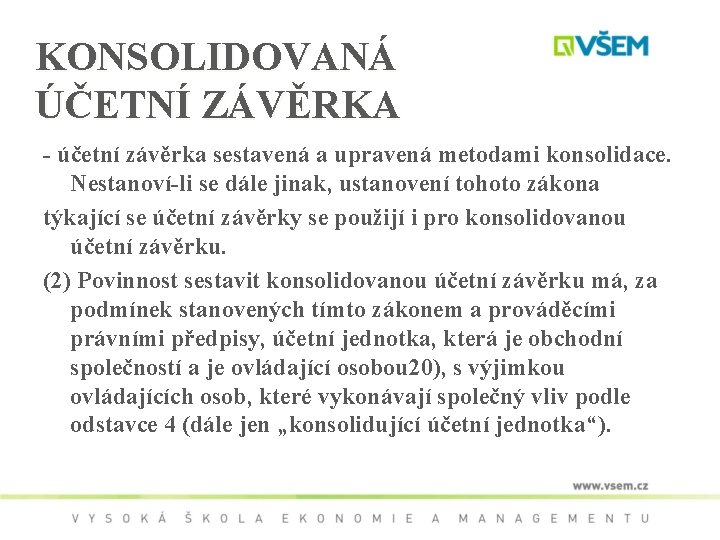 KONSOLIDOVANÁ ÚČETNÍ ZÁVĚRKA

VŠEM

- účetní závěrka sestavená a upravená metodami konsolidace. Nestanoví-li se dále jinak, ustanovení tohoto zákona

týkající se účetní závěrky se použijí i pro konsolidovanou účetní závěrku.

(2) Povinnost sestavit konsolidovanou účetní závěrku má, za podmínek stanovených tímto zákonem a prováděcími právními předpisy, účetní jednotka, která je obchodní společností a je ovládající osobou20), s výjimkou ovládajících osob, které vykonávají společný vliv podle odstavce 4 (dále jen „konsolidující účetní jednotka“).

www.vsem.cz

VYSOKÁ ŠKOLA EKONOMIE A MANAGEMENTU